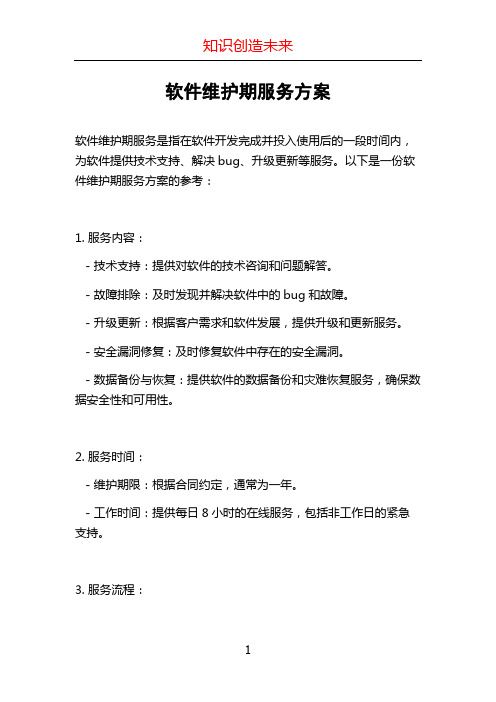 知识创造未来

软件维护期服务方案

软件维护期服务是指在软件开发完成并投入使用后的一段时间内，为软件提供技术支持、解决 bug、升级更新等服务。以下是一份软件维护期服务方案的参考：

1. 服务内容：

- 技术支持：提供对软件的技术咨询和问题解答。

- 故障排除：及时发现并解决软件中的 bug 和故障。

- 升级更新：根据客户需求和软件发展，提供升级和更新服务。

- 安全漏洞修复：及时修复软件中存在的安全漏洞。

- 数据备份与恢复：提供软件的数据备份和灾难恢复服务，确保数据安全性和可用性。

2. 服务时间：

- 维护期限：根据合同约定，通常为一年。

- 工作时间：提供每日 8 小时的在线服务，包括非工作日的紧急支持。

3. 服务流程：

1